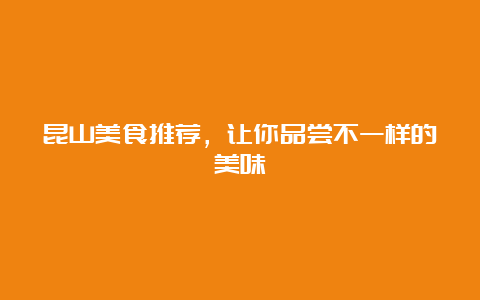 昆山美食推荐，让你品尝不一样的美味